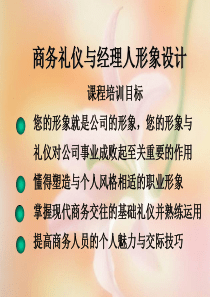 商务礼仪与经理人形象设计

课程培训目标

您的形象就是公司的形象，您的形象与礼仪对公司事业成败起至关重要的作用

懂得塑造与个人风格相适的职业形象

掌握现代商务交往的基础礼仪并熟练运用

提高商务人员的个人魅力与交际技巧